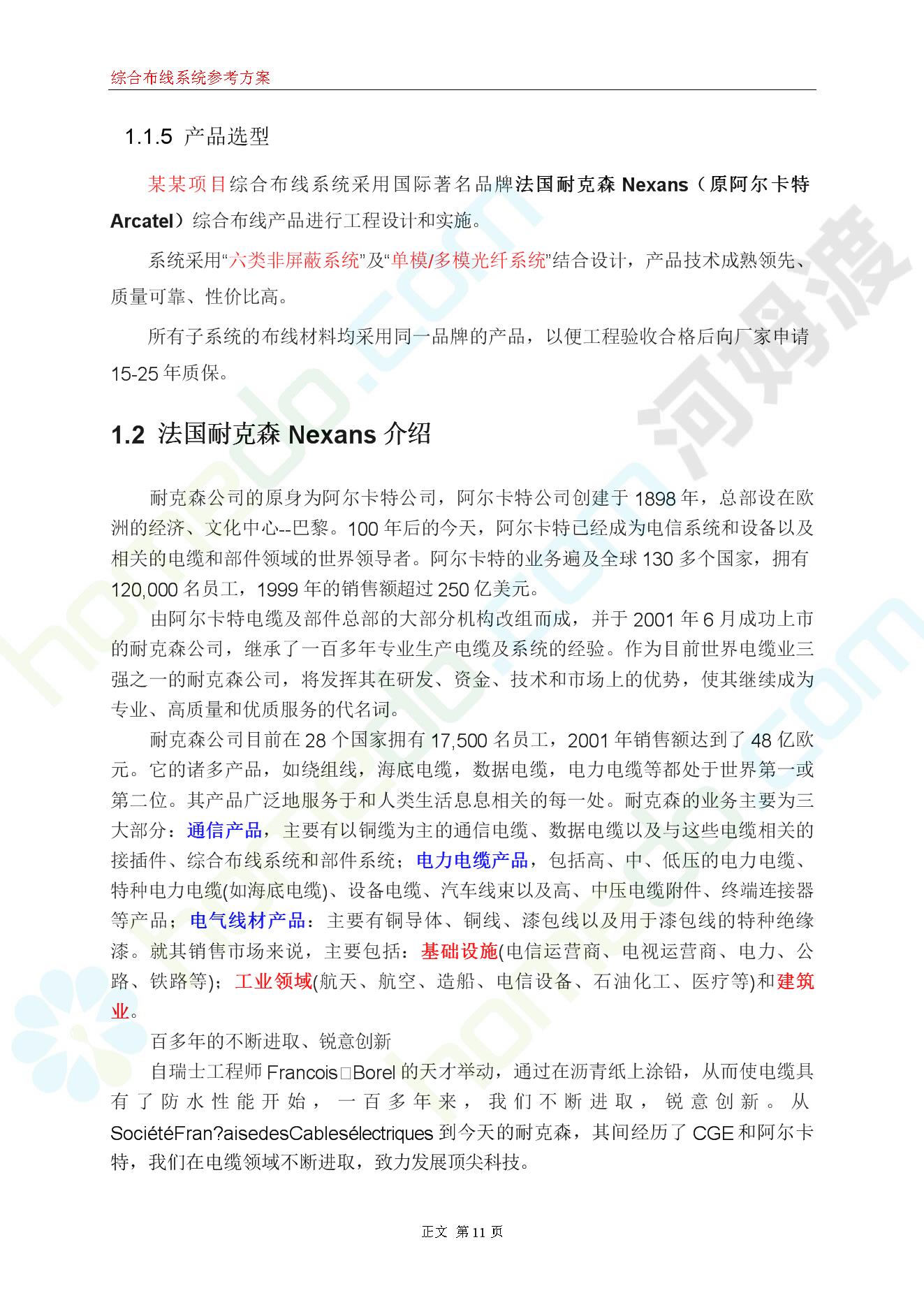 综合布线系统参考方案

1.1.5 产品选型

某某项目综合布线系统采用国际著名品牌法国耐克森 Nexans（原阿尔卡特 Arcatel）综合布线产品进行工程设计和实施。

系统采用“六类非屏蔽系统”及“单模/多模光纤系统”结合设计，产品技术成熟领先、质量可靠、性价比高。

所有子系统的布线材料均采用同一品牌的产品，以便工程验收合格后向厂家申请 15-25 年质保。

1.2 法国耐克森 Nexans 介绍

耐克森公司的原身为阿尔卡特公司，阿尔卡特公司创建于 1898 年，总部设在欧洲的经济、文化中心--巴黎。100 年后的今天，阿尔卡特已经成为电信系统和设备以及相关的电缆和部件领域的世界领导者。阿尔卡特的业务遍及全球 130 多个国家，拥有 120,000 名员工，1999 年的销售额超过 250 亿美元。

由阿尔卡特电缆及部件总部的大部分机构改组而成，并于 2001 年 6 月成功上市的耐克森公司，继承了一百多年专业生产电缆及系统的经验。作为目前世界电缆业三强之一的耐克森公司，将发挥其在研发、资金、技术和市场上的优势，使其继续成为专业、高质量和优质服务的代名词。

耐克森公司目前在 28 个国家拥有 17,500 名员工，2001 年销售额达到了 48 亿欧元。它的诸多产品，如绕组线，海底电缆，数据电缆，电力电缆等都处于世界第一或第二位。其产品广泛地服务于和人类生活息息相关的每一处。耐克森的业务主要为三大部分：通信产品，主要有以铜缆为主的通信电缆、数据电缆以及与这些电缆相关的接插件、综合布线系统和部件系统；电力电缆产品，包括高、中、低压的电力电缆、特种电力电缆(如海底电缆)、设备电缆、汽车线束以及高、中压电缆附件、终端连接器等产品；电气线材产品：主要有铜导体、铜线、漆包线以及用于漆包线的特种绝缘漆。就其销售市场来说，主要包括：基础设施(电信运营商、电视运营商、电力、公路、铁路等)；工业领域(航天、航空、造船、电信设备、石油化工、医疗等)和建筑业。

百多年的不断进取、锐意创新

自瑞士工程师 Francois□Borel 的天才举动，通过在沥青纸上涂铅，从而使电缆具有了防水性能开始，一百多年来，我们不断进取，锐意创新。从 SociétéFran?aisedesCablesélectriques 到今天的耐克森，其间经历了 CGE 和阿尔卡特，我们在电缆领域不断进取，致力发展顶尖科技。

正文 第 11 页